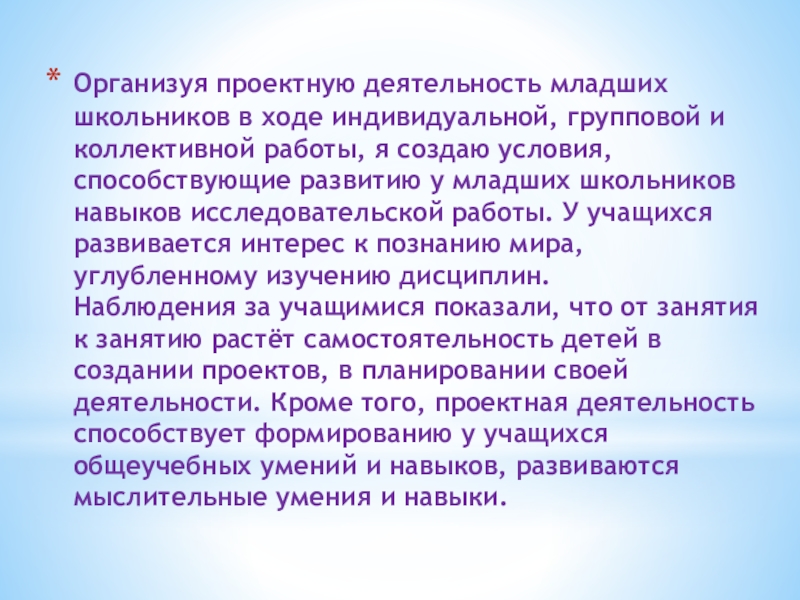 * Организуя проектную деятельность младших школьников в ходе индивидуальной, групповой и коллективной работы, я создаю условия, способствующие развитию у младших школьников навыков исследовательской работы. У учащихся развивается интерес к познанию мира, углубленному изучению дисциплин. Наблюдения за учащимися показали, что от занятия к занятию растёт самостоятельность детей в создании проектов, в планировании своей деятельности. Кроме того, проектная деятельность способствует формированию у учащихся общеучебных умений и навыков, развиваются мыслительные умения и навыки.